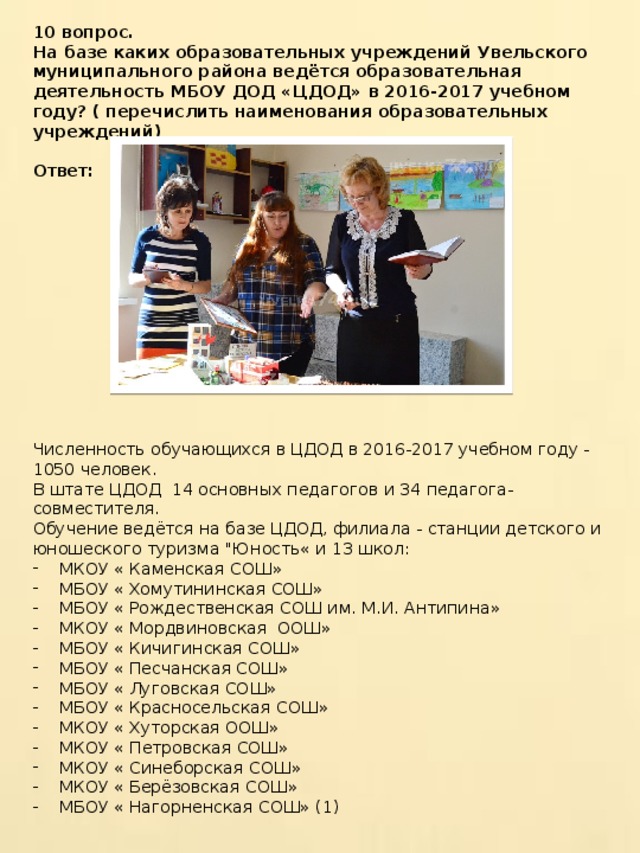 10 вопрос.
На базе каких образовательных учреждений Увельского муниципального района ведётся образовательная деятельность МБОУ ДОД «ЦДОД» в 2016-2017 учебном году? ( перечислить наименования образовательных учреждений)

Ответ:

Численность обучающихся в ЦДОД в 2016-2017 учебном году - 1050 человек.
В штате ЦДОД 14 основных педагогов и 34 педагога-совместителя.
Обучение ведётся на базе ЦДОД, филиала - станции детского и юношеского туризма "Юность« и 13 школ:
- МКОУ « Каменская СОШ»
- МБОУ « Хомутининская СОШ»
- МБОУ « Рождественская СОШ им. М.И. Антипина»
- МКОУ « Мордвиновская ООШ»
- МБОУ « Кичигинская СОШ»
- МБОУ « Песчанская СОШ»
- МБОУ « Луговская СОШ»
- МБОУ « Красносельская СОШ»
- МКОУ « Хуторская ООШ»
- МКОУ « Петровская СОШ»
- МКОУ « Синеборская СОШ»
- МКОУ « Берёзовская СОШ»
- МБОУ « Нагорненская СОШ» (1)